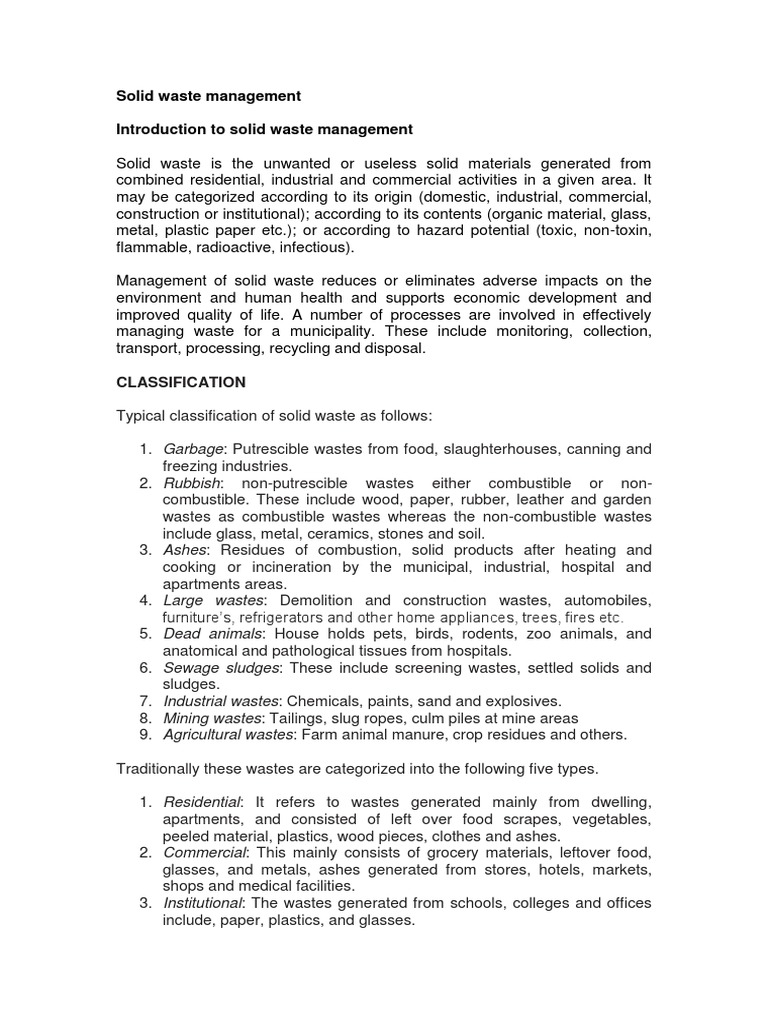 Solid waste management

Introduction to solid waste management

Solid waste is the unwanted or useless solid materials generated from combined residential, industrial and commercial activities in a given area. It may be categorized according to its origin (domestic, industrial, commercial, construction or institutional); according to its contents (organic material, glass, metal, plastic paper etc.); or according to hazard potential (toxic, non-toxin, flammable, radioactive, infectious).

Management of solid waste reduces or eliminates adverse impacts on the environment and human health and supports economic development and improved quality of life. A number of processes are involved in effectively managing waste for a municipality. These include monitoring, collection, transport, processing, recycling and disposal.

CLASSIFICATION

Typical classification of solid waste as follows:

1. Garbage: Putrescible wastes from food, slaughterhouses, canning and freezing industries.
2. Rubbish: non-putrescible wastes either combustible or non-combustible. These include wood, paper, rubber, leather and garden wastes as combustible wastes whereas the non-combustible wastes include glass, metal, ceramics, stones and soil.
3. Ashes: Residues of combustion, solid products after heating and cooking or incineration by the municipal, industrial, hospital and apartments areas.
4. Large wastes: Demolition and construction wastes, automobiles, furniture's, refrigerators and other home appliances, trees, fires etc.
5. Dead animals: House holds pets, birds, rodents, zoo animals, and anatomical and pathological tissues from hospitals.
6. Sewage sludges: These include screening wastes, settled solids and sludges.
7. Industrial wastes: Chemicals, paints, sand and explosives.
8. Mining wastes: Tailings, slug ropes, culm piles at mine areas
9. Agricultural wastes: Farm animal manure, crop residues and others.

Traditionally these wastes are categorized into the following five types.

1. Residential: It refers to wastes generated mainly from dwelling, apartments, and consisted of left over food scrapes, vegetables, peeled material, plastics, wood pieces, clothes and ashes.
2. Commercial: This mainly consists of grocery materials, leftover food, glasses, and metals, ashes generated from stores, hotels, markets, shops and medical facilities.
3. Institutional: The wastes generated from schools, colleges and offices include, paper, plastics, and glasses.